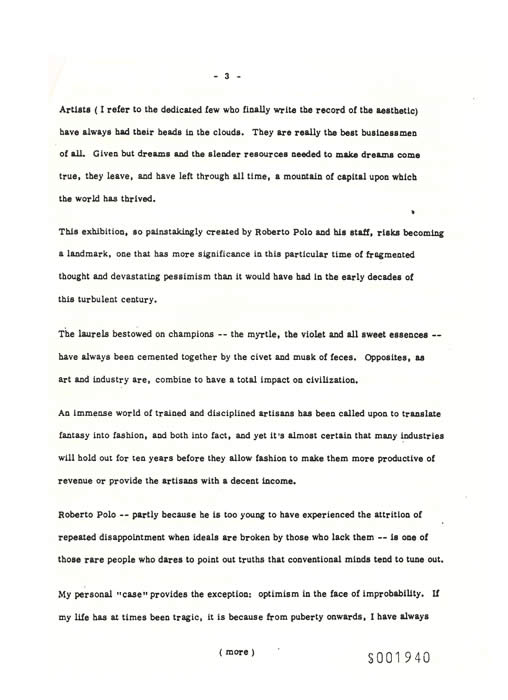 - 3 -

Artists ( I refer to the dedicated few who finally write the record of the aesthetic) have always had their heads in the clouds. They are really the best businessmen of all. Given but dreams and the slender resources needed to make dreams come true, they leave, and have left through all time, a mountain of capital upon which the world has thrived.

This exhibition, so painstakingly created by Roberto Polo and his staff, risks becoming a landmark, one that has more significance in this particular time of fragmented thought and devastating pessimism than it would have had in the early decades of this turbulent century.

The laurels bestowed on champions -- the myrtle, the violet and all sweet essences -- have always been cemented together by the civet and musk of feces. Opposites, as art and industry are, combine to have a total impact on civilization.

An immense world of trained and disciplined artisans has been called upon to translate fantasy into fashion, and both into fact, and yet it's almost certain that many industries will hold out for ten years before they allow fashion to make them more productive of revenue or provide the artisans with a decent income.

Roberto Polo -- partly because he is too young to have experienced the attrition of repeated disappointment when ideals are broken by those who lack them -- is one of those rare people who dares to point out truths that conventional minds tend to tune out.

My personal "case" provides the exception: optimism in the face of improbability. If my life has at times been tragic, it is because from puberty onwards, I have always

( more )

S001940